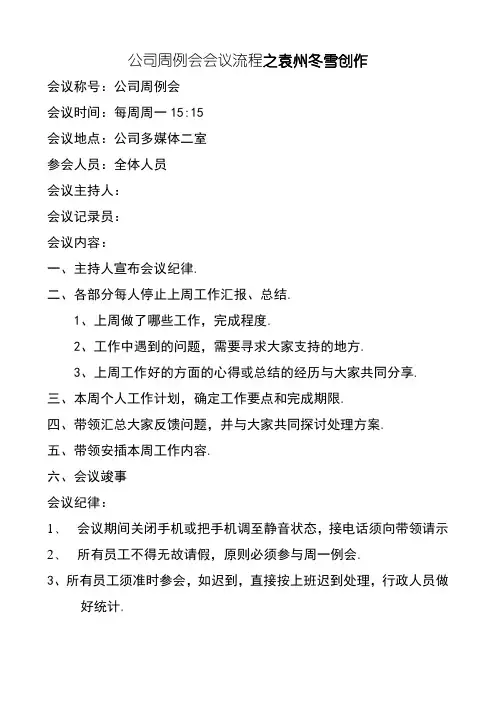 公司周例会会议流程之袁州冬雪创作

会议称号：公司周例会

会议时间：每周周一 15:15

会议地点：公司多媒体二室

参会人员：全体人员

会议主持人：

会议记录员：

会议内容：

一、主持人宣布会议纪律.

二、各部分每人停止上周工作汇报、总结.

1、上周做了哪些工作，完成程度.

2、工作中遇到的问题，需要寻求大家支持的地方.

3、上周工作好的方面的心得或总结的经历与大家共同分享.

三、本周个人工作计划，确定工作要点和完成期限.

四、带领汇总大家反馈问题，并与大家共同探讨处理方案.

五、带领安插本周工作内容.

六、会议竣事

会议纪律：

1、 会议期间关闭手机或把手机调至静音状态，接电话须向带领请示

2、 所有员工不得无故请假，原则必须参与周一例会.

3、所有员工须准时参会，如迟到，直接按上班迟到处理，行政人员做好统计.